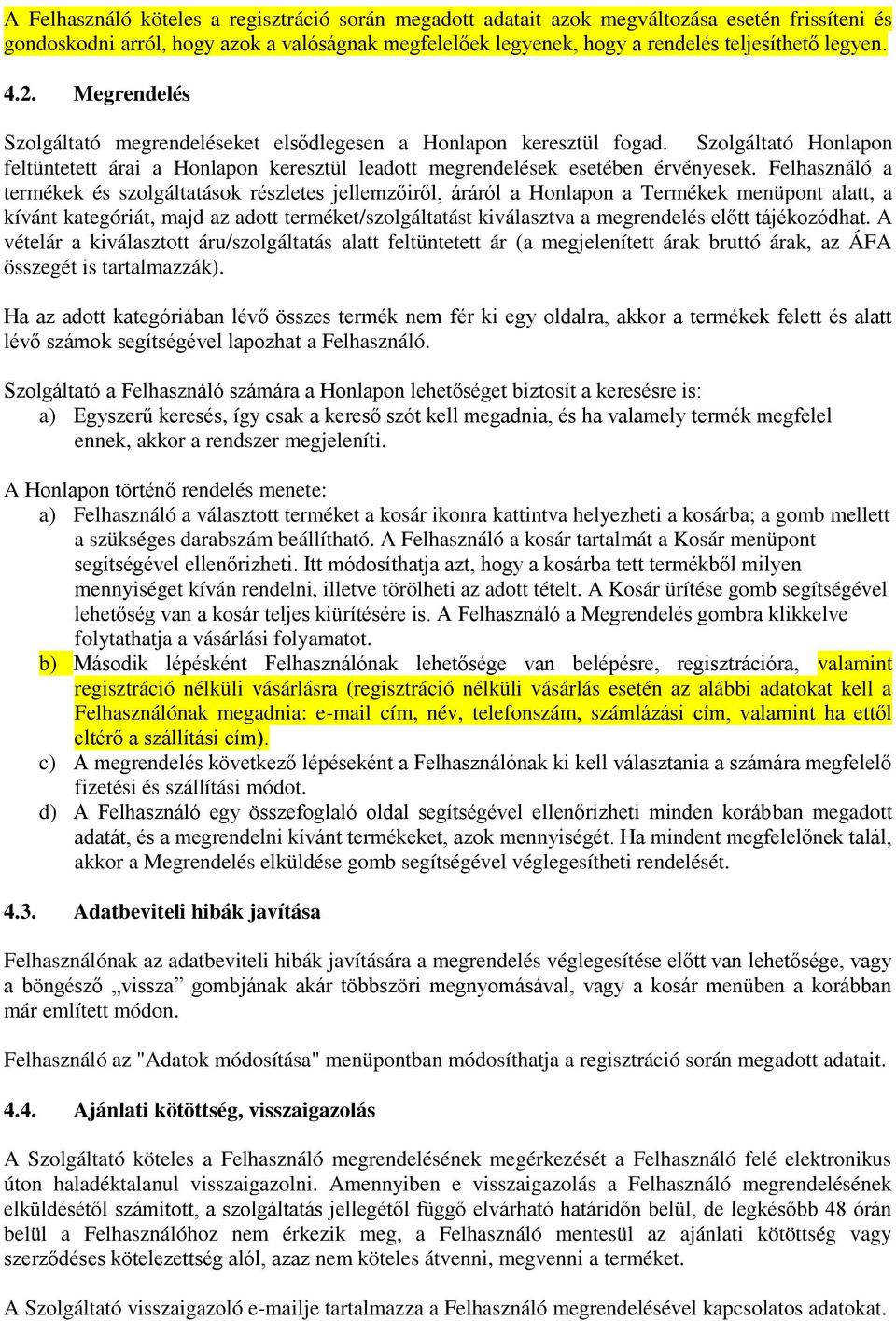 A Felhasználó köteles a regisztráció során megadott adatait azok megváltozása esetén frissíteni és gondoskodni arról, hogy azok a valóságnak megfelelőek legyenek, hogy a rendelés teljesíthető legyen.

4.2. Megrendelés

Szolgáltató megrendeléseket elsődlegesen a Honlapon keresztül fogad. Szolgáltató Honlapon feltüntetett árai a Honlapon keresztül leadott megrendelések esetében érvényesek. Felhasználó a termékek és szolgáltatások részletes jellemzőiről, áráról a Honlapon a Termékek menüpont alatt, a kívánt kategóriát, majd az adott terméket/szolgáltatást kiválasztva a megrendelés előtt tájékozódhat. A vételár a kiválasztott áru/szolgáltatás alatt feltüntetett ár (a megjelenített árak bruttó árak, az ÁFA összegét is tartalmazzák).

Ha az adott kategóriában lévő összes termék nem fér ki egy oldalra, akkor a termékek felett és alatt lévő számok segítségével lapozhat a Felhasználó.

Szolgáltató a Felhasználó számára a Honlapon lehetőséget biztosít a keresésre is:
a) Egyszerű keresés, így csak a kereső szót kell megadnia, és ha valamely termék megfelel ennek, akkor a rendszer megjeleníti.

A Honlapon történő rendelés menete:
a) Felhasználó a választott terméket a kosár ikonra kattintva helyezheti a kosárba; a gomb mellett a szükséges darabszám beállítható. A Felhasználó a kosár tartalmát a Kosár menüpont segítségével ellenőrizheti. Itt módosíthatja azt, hogy a kosárba tett termékből milyen mennyiséget kíván rendelni, illetve törölheti az adott tételt. A Kosár ürítése gomb segítségével lehetőség van a kosár teljes kiürítésére is. A Felhasználó a Megrendelés gombra klikkelve folytathatja a vásárlási folyamatot.
b) Második lépésként Felhasználónak lehetősége van belépésre, regisztrációra, valamint regisztráció nélküli vásárlásra (regisztráció nélküli vásárlás esetén az alábbi adatokat kell a Felhasználónak megadnia: e-mail cím, név, telefonszám, számlázási cím, valamint ha ettől eltérő a szállítási cím).
c) A megrendelés következő lépéseként a Felhasználónak ki kell választania a számára megfelelő fizetési és szállítási módot.
d) A Felhasználó egy összefoglaló oldal segítségével ellenőrizheti minden korábban megadott adatát, és a megrendelni kívánt termékeket, azok mennyiségét. Ha mindent megfelelőnek talál, akkor a Megrendelés elküldése gomb segítségével véglegesítheti rendelését.

4.3. Adatbeviteli hibák javítása

Felhasználónak az adatbeviteli hibák javítására a megrendelés véglegesítése előtt van lehetősége, vagy a böngésző „vissza” gombjának akár többszöri megnyomásával, vagy a kosár menüben a korábban már említett módon.

Felhasználó az "Adatok módosítása" menüpontban módosíthatja a regisztráció során megadott adatait.

4.4. Ajánlati kötöttség, visszaigazolás

A Szolgáltató köteles a Felhasználó megrendelésének megérkezését a Felhasználó felé elektronikus úton haladéktalanul visszaigazolni. Amennyiben e visszaigazolás a Felhasználó megrendelésének elküldésétől számított, a szolgáltatás jellegétől függő elvárható határidőn belül, de legkésőbb 48 órán belül a Felhasználóhoz nem érkezik meg, a Felhasználó mentesül az ajánlati kötöttség vagy szerződéses kötelezettség alól, azaz nem köteles átvenni, megvenni a terméket.

A Szolgáltató visszaigazoló e-mailje tartalmazza a Felhasználó megrendelésével kapcsolatos adatokat.